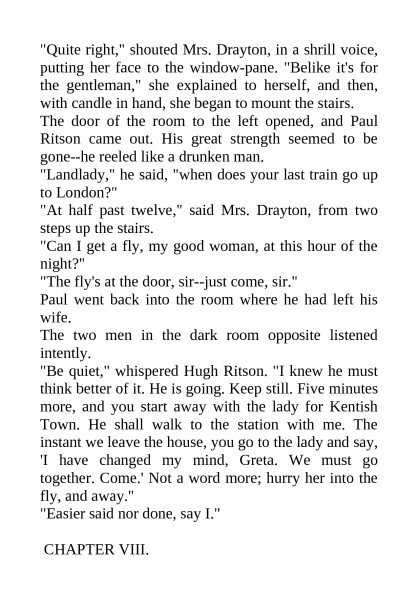 "Quite right," shouted Mrs. Drayton, in a shrill voice, putting her face to the window-pane. "Belike it's for the gentleman," she explained to herself, and then, with candle in hand, she began to mount the stairs.

The door of the room to the left opened, and Paul Ritson came out. His great strength seemed to be gone--he reeled like a drunken man.

"Landlady," he said, "when does your last train go up to London?"

"At half past twelve," said Mrs. Drayton, from two steps up the stairs.

"Can I get a fly, my good woman, at this hour of the night?"

"The fly's at the door, sir--just come, sir."

Paul went back into the room where he had left his wife.

The two men in the dark room opposite listened intently.

"Be quiet," whispered Hugh Ritson. "I knew he must think better of it. He is going. Keep still. Five minutes more, and you start away with the lady for Kentish Town. He shall walk to the station with me. The instant we leave the house, you go to the lady and say, 'I have changed my mind, Greta. We must go together. Come.' Not a word more; hurry her into the fly, and away."

"Easier said nor done, say I."

CHAPTER VIII.